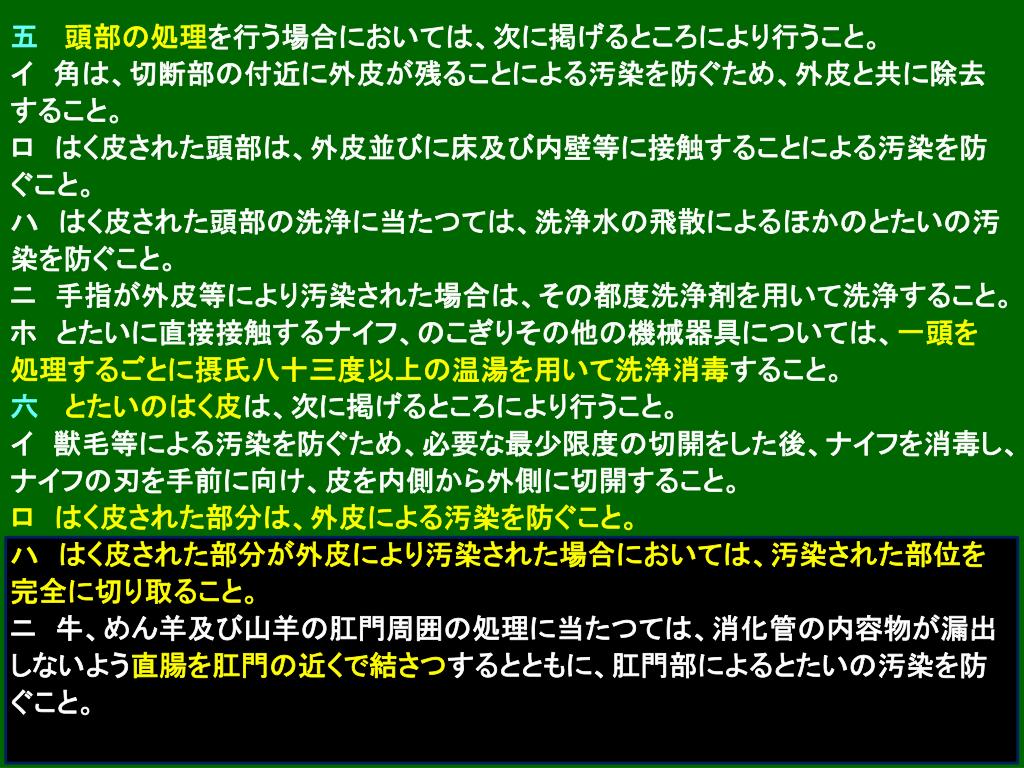 五　頭部の処理を行う場合においては、次に掲げるところにより行うこと。
イ　角は、切断部の付近に外皮が残ることによる汚染を防ぐため、外皮と共に除去すること。
ロ　はく皮された頭部は、外皮並びに床及び内壁等に接触することによる汚染を防ぐこと。
ハ　はく皮された頭部の洗浄に当たつては、洗浄水の飛散によるほかのとたいの汚染を防ぐこと。
ニ　手指が外皮等により汚染された場合は、その都度洗浄剤を用いて洗浄すること。
ホ　とたいに直接接触するナイフ、のこぎりその他の機械器具については、一頭を処理するごとに摂氏八十三度以上の温湯を用いて洗浄消毒すること。
六　とたいのはく皮は、次に掲げるところにより行うこと。
イ　獣毛等による汚染を防ぐため、必要な最少限度の切開をした後、ナイフを消毒し、ナイフの刃を手前に向け、皮を内側から外側に切開すること。
ロ　はく皮された部分は、外皮による汚染を防ぐこと。
ハ　はく皮された部分が外皮により汚染された場合においては、汚染された部位を完全に切り取ること。
ニ　牛、めん羊及び山羊の肛門周囲の処理に当たつては、消化管の内容物が漏出しないよう直腸を肛門の近くで結さつするとともに、肛門部によるとたいの汚染を防ぐこと。